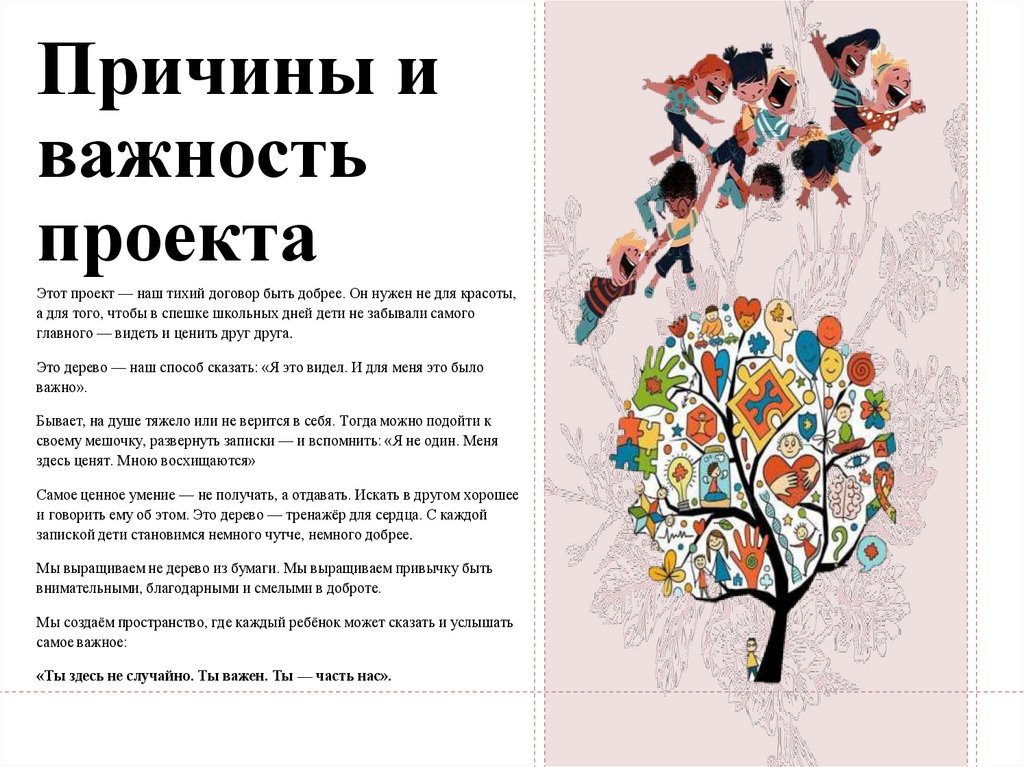 Причины и важность проекта

Этот проект — наш тихий договор быть добрее. Он нужен не для красоты, а для того, чтобы в спешке школьных дней дети не забывали самого главного — видеть и ценить друг друга.

Это дерево — наш способ сказать: «Я это видел. И для меня это было важно».

Бывает, на душе тяжело или не верится в себя. Тогда можно подойти к своему мешочку, развернуть записки — и вспомнить: «Я не один. Меня здесь ценят. Мною восхищаются»

Самое ценное умение — не получать, а отдавать. Искать в другом хорошее и говорить ему об этом. Это дерево — тренажёр для сердца. С каждой запиской дети становимся немного чутче, немного добрее.

Мы выращиваем не дерево из бумаги. Мы выращиваем привычку быть внимательными, благодарными и смелыми в доброте.

Мы создаём пространство, где каждый ребёнок может сказать и услышать самое важное:

«Ты здесь не случайно. Ты важен. Ты — часть нас».